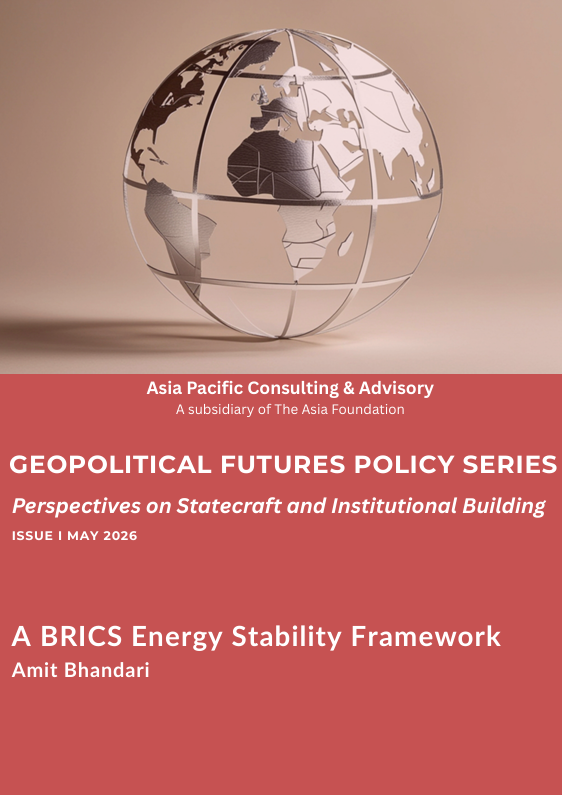 Asia Pacific Consulting & Advisory
A subsidiary of The Asia Foundation

GEOPOLITICAL FUTURES POLICY SERIES

Perspectives on Statecraft and Institutional Building

ISSUE I MAY 2026

A BRICS Energy Stability Framework

Amit Bhandari